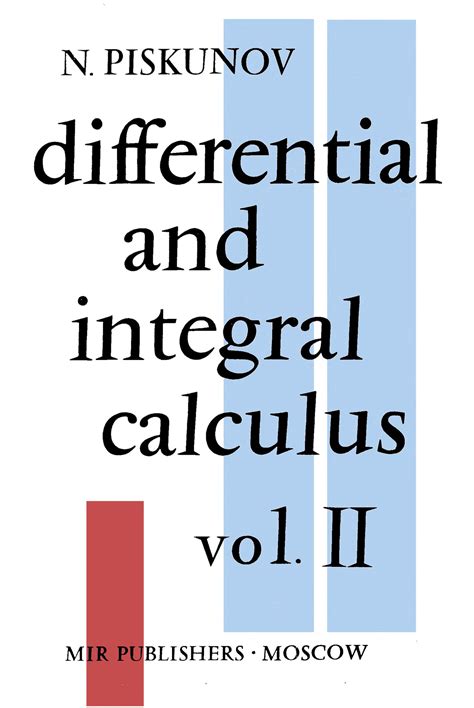 N. PISKUNOV

differential and integral calculus

vol. II

MIR PUBLISHERS · MOSCOW